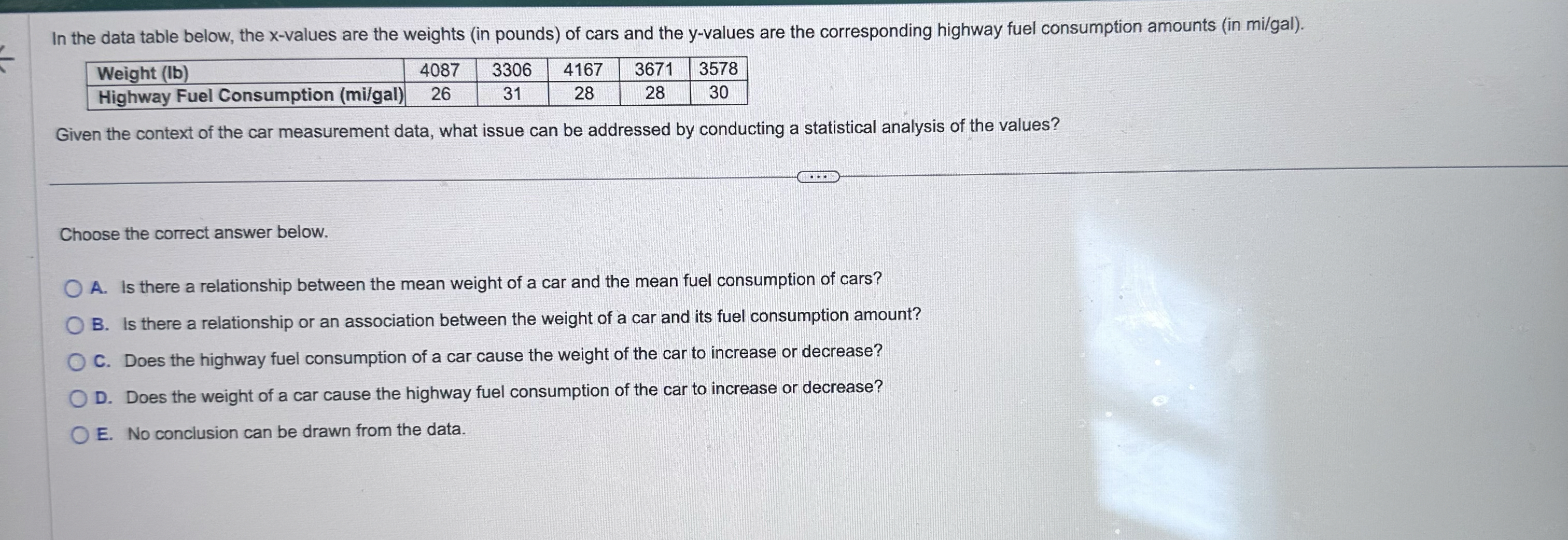 In the data table below, the x-values are the weights (in pounds) of cars and the y-values are the corresponding highway fuel consumption amounts (in mi/gal).

| Weight (lb) | 4087 | 3306 | 4167 | 3671 | 3578 |
|---|---|---|---|---|---|
| Highway Fuel Consumption (mi/gal) | 26 | 31 | 28 | 28 | 30 |

Given the context of the car measurement data, what issue can be addressed by conducting a statistical analysis of the values?

Choose the correct answer below.

A. Is there a relationship between the mean weight of a car and the mean fuel consumption of cars?

B. Is there a relationship or an association between the weight of a car and its fuel consumption amount?

C. Does the highway fuel consumption of a car cause the weight of the car to increase or decrease?

D. Does the weight of a car cause the highway fuel consumption of the car to increase or decrease?

E. No conclusion can be drawn from the data.